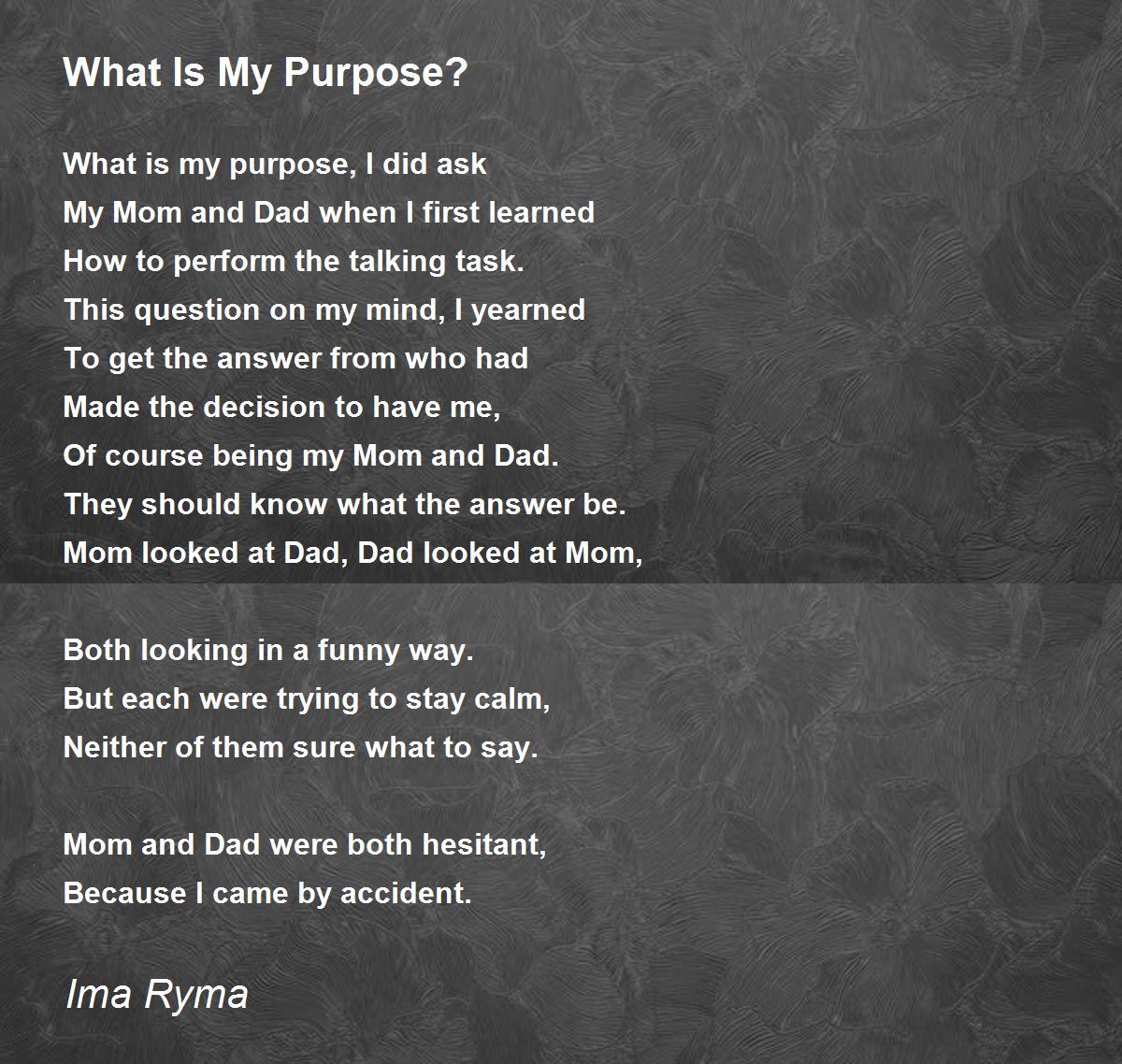 What Is My Purpose?

What is my purpose, I did ask
My Mom and Dad when I first learned
How to perform the talking task.
This question on my mind, I yearned
To get the answer from who had
Made the decision to have me,
Of course being my Mom and Dad.
They should know what the answer be.
Mom looked at Dad, Dad looked at Mom,

Both looking in a funny way.
But each were trying to stay calm,
Neither of them sure what to say.

Mom and Dad were both hesitant,
Because I came by accident.

Ima Ryma